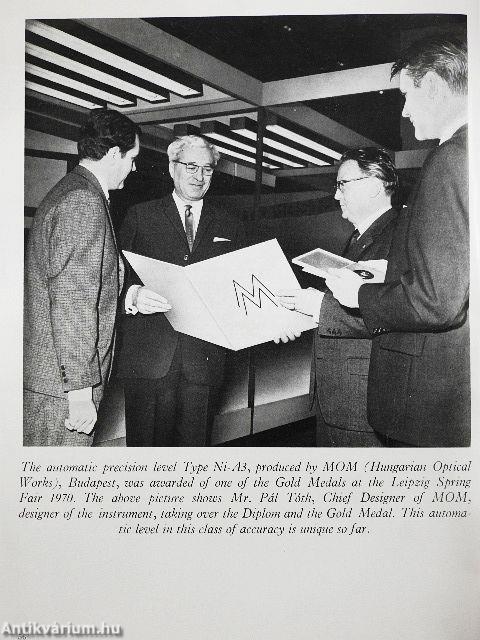 The automatic precision level Type Ni-A3, produced by MOM (Hungarian Optical Works), Budapest, was awarded of one of the Gold Medals at the Leipzig Spring Fair 1970. The above picture shows Mr. Pál Tóth, Chief Designer of MOM, designer of the instrument, taking over the Diplom and the Gold Medal. This automatic level in this class of accuracy is unique so far.

Antikvárium.hu